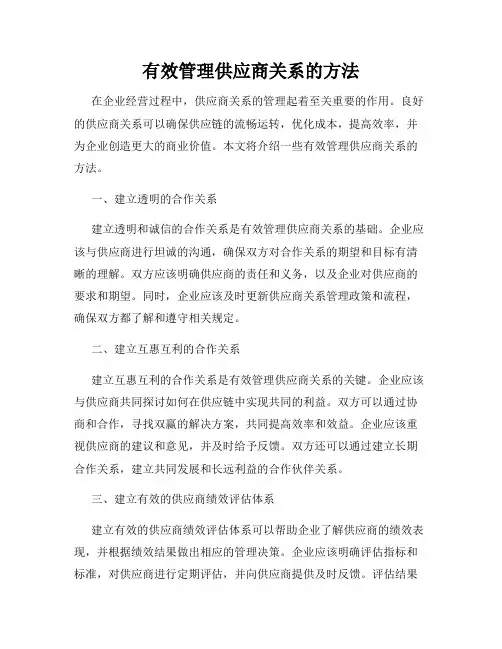 有效管理供应商关系的方法

在企业经营过程中，供应商关系的管理起着至关重要的作用。良好的供应商关系可以确保供应链的流畅运转，优化成本，提高效率，并为企业创造更大的商业价值。本文将介绍一些有效管理供应商关系的方法。

一、建立透明的合作关系

建立透明和诚信的合作关系是有效管理供应商关系的基础。企业应该与供应商进行坦诚的沟通，确保双方对合作关系的期望和目标有清晰的理解。双方应该明确供应商的责任和义务，以及企业对供应商的要求和期望。同时，企业应该及时更新供应商关系管理政策和流程，确保双方都了解和遵守相关规定。

二、建立互惠互利的合作关系

建立互惠互利的合作关系是有效管理供应商关系的关键。企业应该与供应商共同探讨如何在供应链中实现共同的利益。双方可以通过协商和合作，寻找双赢的解决方案，共同提高效率和效益。企业应该重视供应商的建议和意见，并及时给予反馈。双方还可以通过建立长期合作关系，建立共同发展和长远利益的合作伙伴关系。

三、建立有效的供应商绩效评估体系

建立有效的供应商绩效评估体系可以帮助企业了解供应商的绩效表现，并根据绩效结果做出相应的管理决策。企业应该明确评估指标和标准，对供应商进行定期评估，并向供应商提供及时反馈。评估结果